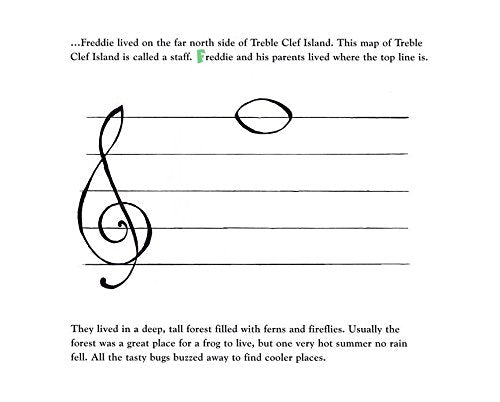 ...Freddie lived on the far north side of Treble Clef Island. This map of Treble Clef Island is called a staff. Freddie and his parents lived where the top line is.

They lived in a deep, tall forest filled with ferns and fireflies. Usually the forest was a great place for a frog to live, but one very hot summer no rain fell. All the tasty bugs buzzed away to find cooler places.